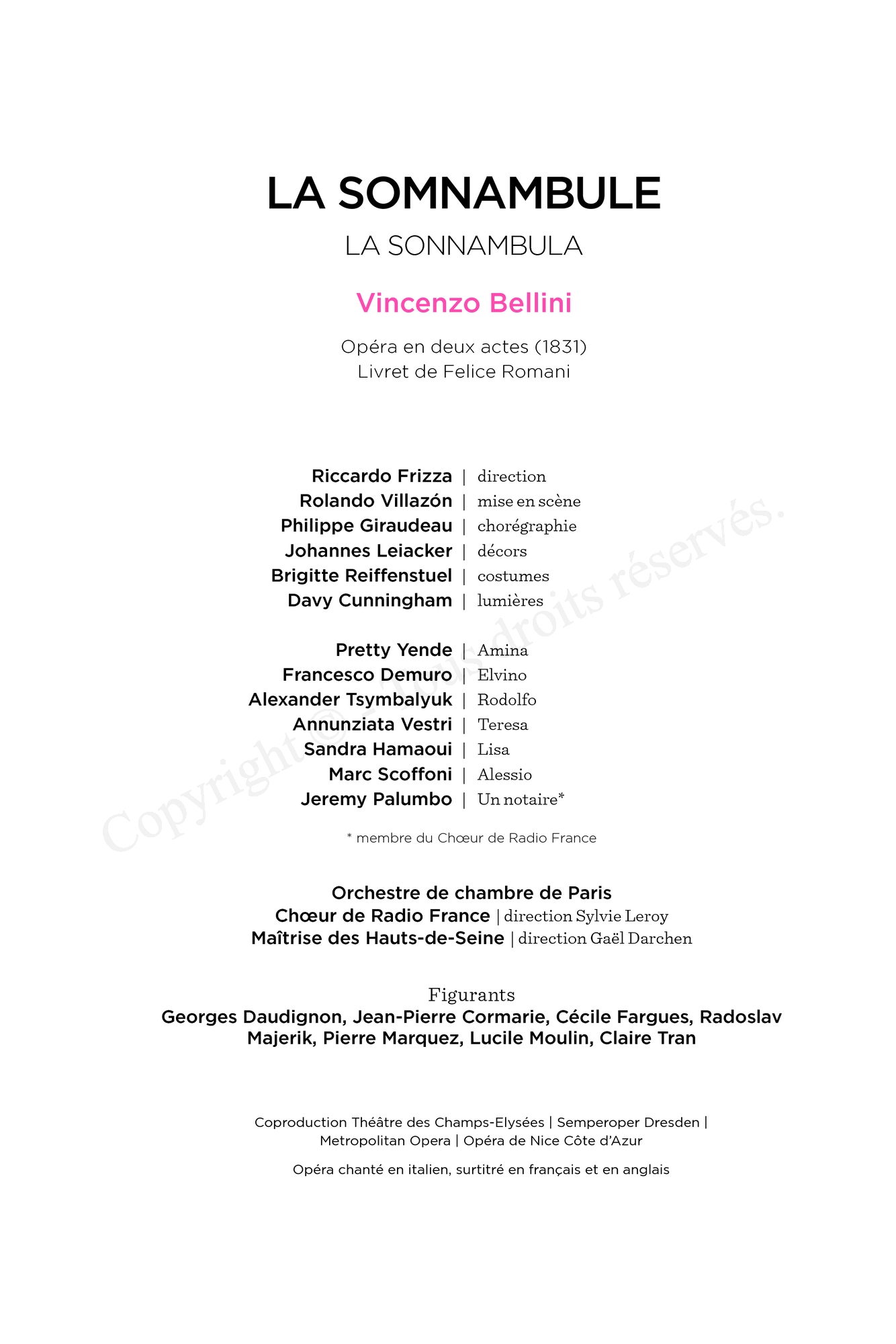 LA SOMNAMBULE

LA SONNAMBULA

Vincenzo Bellini

Opéra en deux actes (1831)
Livret de Felice Romani

Riccardo Frizza | direction
Rolando Villazón | mise en scène
Philippe Giraudeau | chorégraphie
Johannes Leiacker | décors
Brigitte Reiffenstuel | costumes
Davy Cunningham | lumières

Pretty Yende | Amina
Francesco Demuro | Elvino
Alexander Tsymbalyuk | Rodolfo
Annunziata Vestri | Teresa
Sandra Hamaoui | Lisa
Marc Scoffoni | Alessio
Jeremy Palumbo | Un notaire*

* membre du Chœur de Radio France

Orchestre de chambre de Paris
Chœur de Radio France | direction Sylvie Leroy
Maîtrise des Hauts-de-Seine | direction Gaël Darchen

Figurants
Georges Daudignon, Jean-Pierre Cormarie, Cécile Fargues, Radoslav Majerik, Pierre Marquez, Lucile Moulin, Claire Tran

Coproduction Théâtre des Champs-Elysées | Semperoper Dresden | Metropolitan Opera | Opéra de Nice Côte d'Azur

Opéra chanté en italien, surtitré en français et en anglais

Copyright © Tous droits réservés.